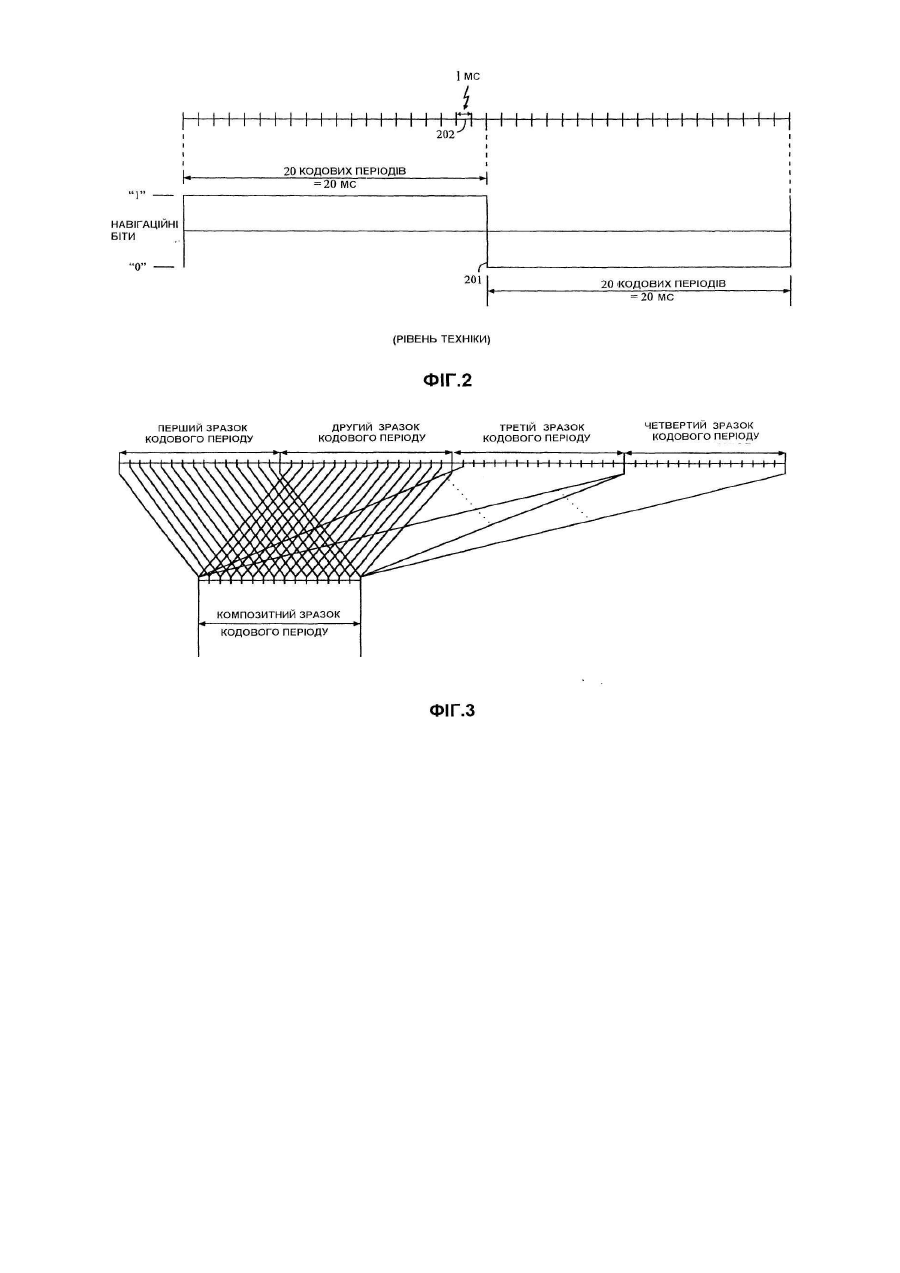 1 мс

202

20 КОДОВИХ ПЕРІОДІВ
= 20 мс

"1"

НАВІГАЦІЙНІ БІТИ

"0"

201

20 КОДОВИХ ПЕРІОДІВ
= 20 мс

(РІВЕНЬ ТЕХНІКИ)

ФІГ.2

ПЕРШИЙ ЗРАЗОК КОДОВОГО ПЕРІОДУ

ДРУГИЙ ЗРАЗОК КОДОВОГО ПЕРІОДУ

ТРЕТІЙ ЗРАЗОК КОДОВОГО ПЕРІОДУ

ЧЕТВЕРТИЙ ЗРАЗОК КОДОВОГО ПЕРІОДУ

КОМПОЗИТНИЙ ЗРАЗОК
КОДОВОГО ПЕРІОДУ

ФІГ.3